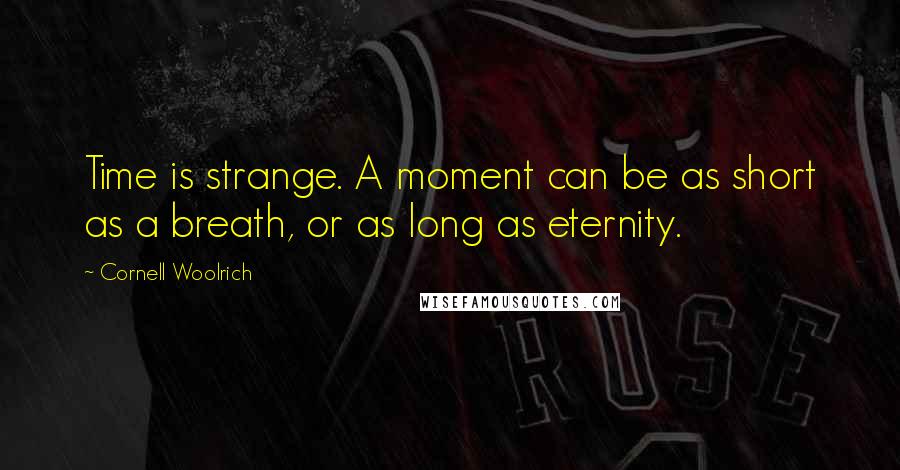 Time is strange. A moment can be as short as a breath, or as long as eternity.

~ Cornell Woolrich

WISEFAMOUSQUOTES.COM

ROSE